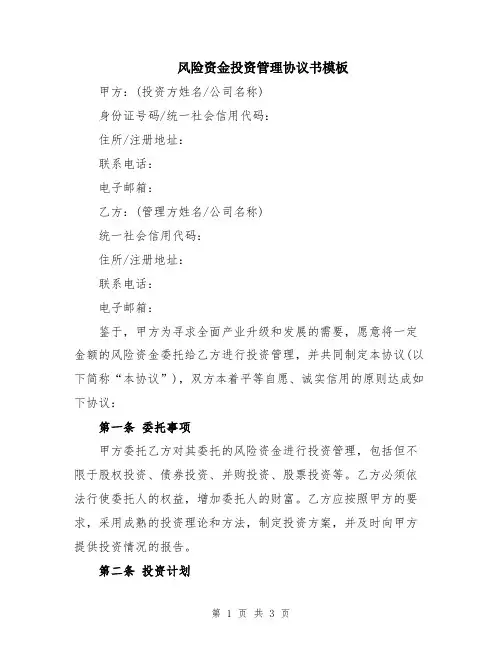 风险资金投资管理协议书模板

甲方：（投资方姓名/公司名称）

身份证号码/统一社会信用代码：

住所/注册地址：

联系电话：

电子邮箱：

乙方：（管理方姓名/公司名称）

统一社会信用代码：

住所/注册地址：

联系电话：

电子邮箱：

鉴于，甲方为寻求全面产业升级和发展的需要，愿意将一定金额的风险资金委托给乙方进行投资管理，并共同制定本协议（以下简称“本协议”），双方本着平等自愿、诚实信用的原则达成如下协议：

第一条 委托事项

甲方委托乙方对其委托的风险资金进行投资管理，包括但不限于股权投资、债券投资、并购投资、股票投资等。乙方必须依法行使委托人的权益，增加委托人的财富。乙方应按照甲方的要求，采用成熟的投资理论和方法，制定投资方案，并及时向甲方提供投资情况的报告。

第二条 投资计划

第 1 页 共 3 页